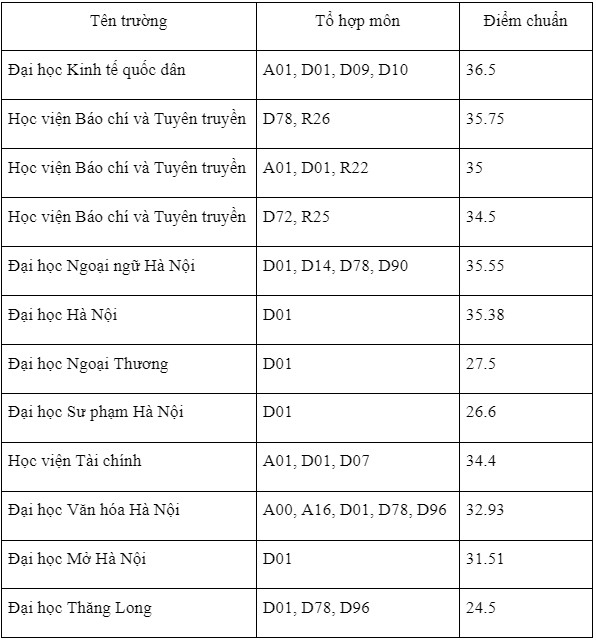 | Tên trường | Tổ hợp môn | Điểm chuẩn |
|---|---|---|
| Đại học Kinh tế quốc dân | A01, D01, D09, D10 | 36.5 |
| Học viện Báo chí và Tuyên truyền | D78, R26 | 35.75 |
| Học viện Báo chí và Tuyên truyền | A01, D01, R22 | 35 |
| Học viện Báo chí và Tuyên truyền | D72, R25 | 34.5 |
| Đại học Ngoại ngữ Hà Nội | D01, D14, D78, D90 | 35.55 |
| Đại học Hà Nội | D01 | 35.38 |
| Đại học Ngoại Thương | D01 | 27.5 |
| Đại học Sư phạm Hà Nội | D01 | 26.6 |
| Học viện Tài chính | A01, D01, D07 | 34.4 |
| Đại học Văn hóa Hà Nội | A00, A16, D01, D78, D96 | 32.93 |
| Đại học Mở Hà Nội | D01 | 31.51 |
| Đại học Thăng Long | D01, D78, D96 | 24.5 |